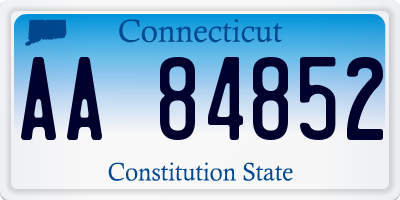 Connecticut

AA 84852

Constitution State